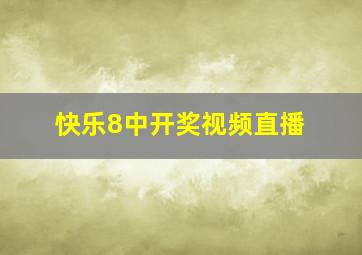 快乐8中开奖视频直播